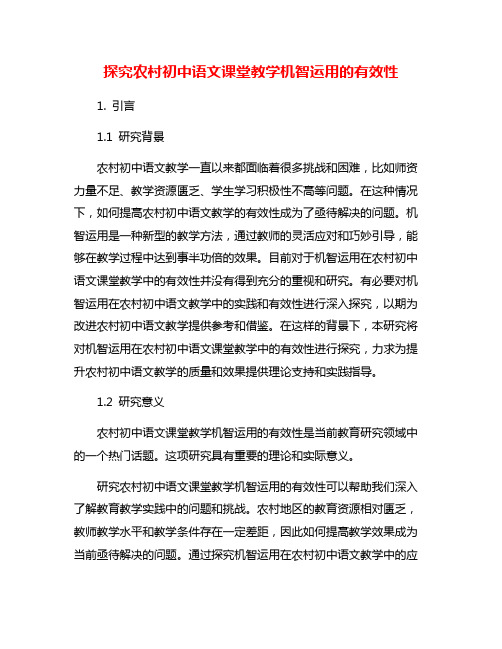 探究农村初中语文课堂教学机智运用的有效性

1. 引言

1.1 研究背景

农村初中语文教学一直以来都面临着很多挑战和困难，比如师资力量不足、教学资源匮乏、学生学习积极性不高等问题。在这种情况下，如何提高农村初中语文教学的有效性成为了亟待解决的问题。机智运用是一种新型的教学方法，通过教师的灵活应对和巧妙引导，能够在教学过程中达到事半功倍的效果。目前对于机智运用在农村初中语文课堂教学中的有效性并没有得到充分的重视和研究。有必要对机智运用在农村初中语文教学中的实践和有效性进行深入探究，以期为改进农村初中语文教学提供参考和借鉴。在这样的背景下，本研究将对机智运用在农村初中语文课堂教学中的有效性进行探究，力求为提升农村初中语文教学的质量和效果提供理论支持和实践指导。

1.2 研究意义

农村初中语文课堂教学机智运用的有效性是当前教育研究领域中的一个热门话题。这项研究具有重要的理论和实际意义。

研究农村初中语文课堂教学机智运用的有效性可以帮助我们深入了解教育教学实践中的问题和挑战。农村地区的教育资源相对匮乏，教师教学水平和教学条件存在一定差距，因此如何提高教学效果成为当前亟待解决的问题。通过探究机智运用在农村初中语文教学中的应